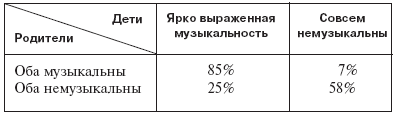 | Дети / Родители | Ярко выраженная музыкальность | Совсем немузыкальны |
|---|---|---|
| Оба музыкальны | 85% | 7% |
| Оба немузыкальны | 25% | 58% |